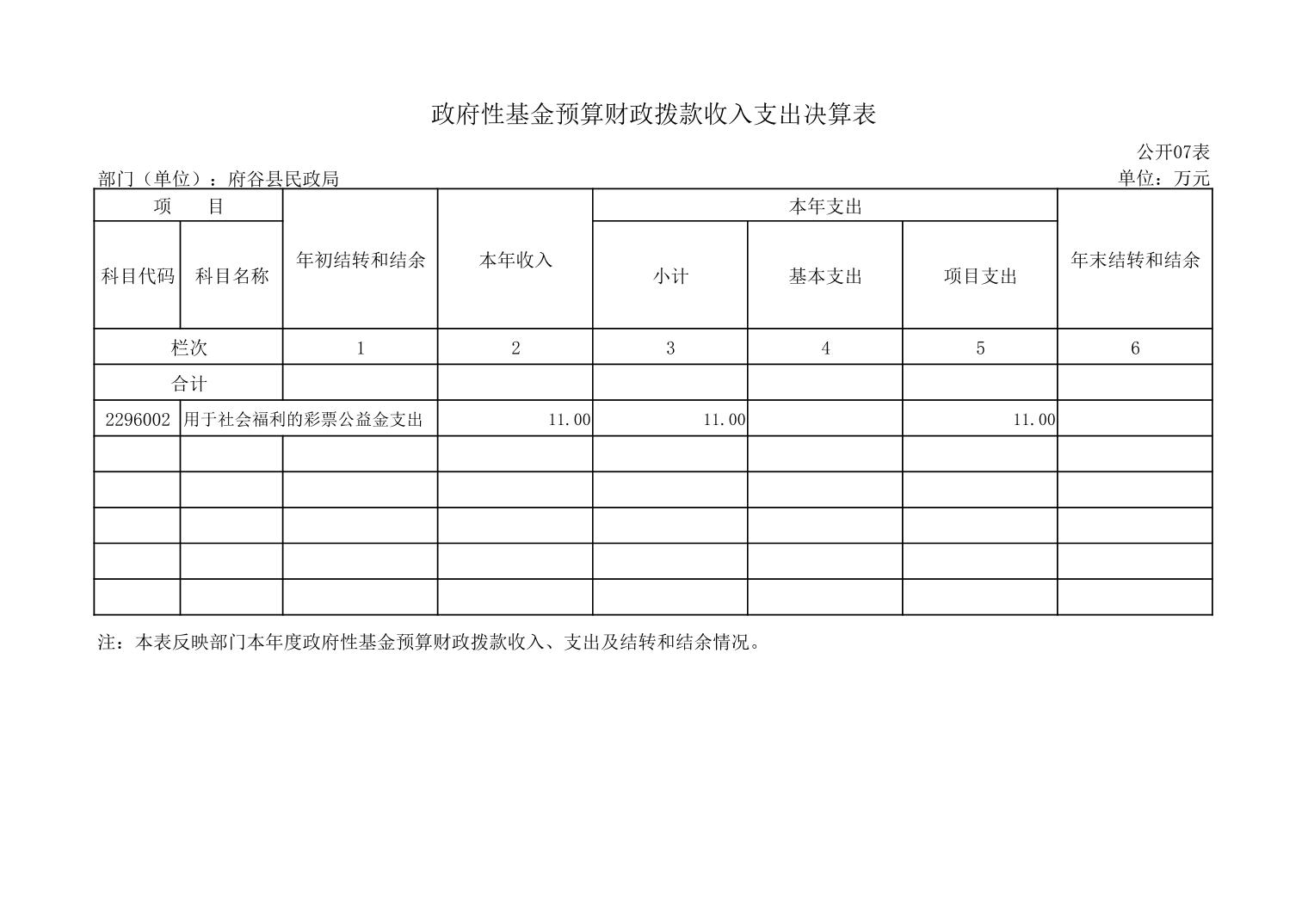 政府性基金预算财政拨款收入支出决算表

公开07表

部门（单位）：府谷县民政局

单位：万元

| 项　　目 | | 年初结转和结余 | 本年收入 | 本年支出 | | | 年末结转和结余 |
|---|---|---|---|---|---|---|---|
| 科目代码 | 科目名称 | | | 小计 | 基本支出 | 项目支出 | |
| 栏次 | | 1 | 2 | 3 | 4 | 5 | 6 |
| 合计 | | | | | | | |
| 2296002 | 用于社会福利的彩票公益金支出 | | 11.00 | 11.00 | | 11.00 | |
| | | | | | | | |
| | | | | | | | |
| | | | | | | | |
| | | | | | | | |
| | | | | | | | |

注：本表反映部门本年度政府性基金预算财政拨款收入、支出及结转和结余情况。